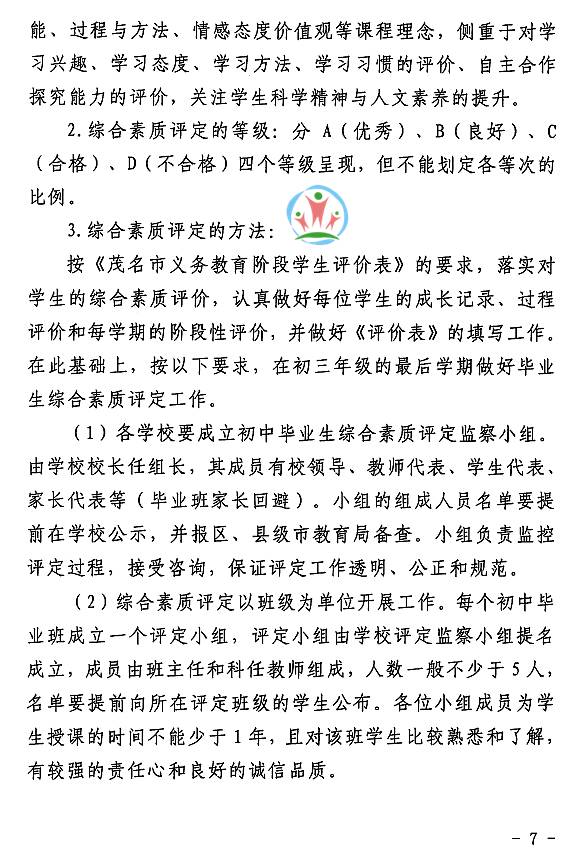 能、过程与方法、情感态度价值观等课程理念，侧重于对学习兴趣、学习态度、学习方法、学习习惯的评价、自主合作探究能力的评价，关注学生科学精神与人文素养的提升。

2.综合素质评定的等级：分A（优秀）、B（良好）、C（合格）、D（不合格）四个等级呈现，但不能划定各等次的比例。

3.综合素质评定的方法：

按《茂名市义务教育阶段学生评价表》的要求，落实对学生的综合素质评价，认真做好每位学生的成长记录、过程评价和每学期的阶段性评价，并做好《评价表》的填写工作。在此基础上，按以下要求，在初三年级的最后学期做好毕业生综合素质评定工作。

（1）各学校要成立初中毕业生综合素质评定监察小组。由学校校长任组长，其成员有校领导、教师代表、学生代表、家长代表等（毕业班家长回避）。小组的组成人员名单要提前在学校公示，并报区、县级市教育局备查。小组负责监控评定过程，接受咨询，保证评定工作透明、公正和规范。

（2）综合素质评定以班级为单位开展工作。每个初中毕业班成立一个评定小组，评定小组由学校评定监察小组提名成立，成员由班主任和科任教师组成，人数一般不少于5人，名单要提前向所在评定班级的学生公布。各位小组成员为学生授课的时间不能少于1年，且对该班学生比较熟悉和了解，有较强的责任心和良好的诚信品质。

- 7 -